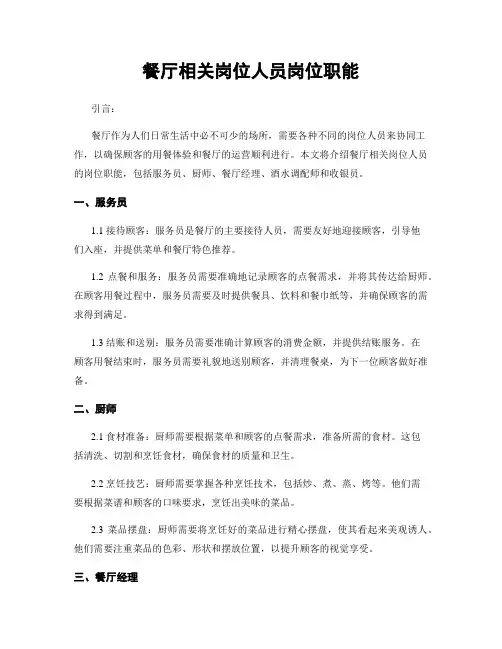 餐厅相关岗位人员岗位职能

引言：

餐厅作为人们日常生活中必不可少的场所，需要各种不同的岗位人员来协同工作，以确保顾客的用餐体验和餐厅的运营顺利进行。本文将介绍餐厅相关岗位人员的岗位职能，包括服务员、厨师、餐厅经理、酒水调配师和收银员。

一、服务员

1.1 接待顾客：服务员是餐厅的主要接待人员，需要友好地迎接顾客，引导他们入座，并提供菜单和餐厅特色推荐。

1.2 点餐和服务：服务员需要准确地记录顾客的点餐需求，并将其传达给厨师。在顾客用餐过程中，服务员需要及时提供餐具、饮料和餐巾纸等，并确保顾客的需求得到满足。

1.3 结账和送别：服务员需要准确计算顾客的消费金额，并提供结账服务。在顾客用餐结束时，服务员需要礼貌地送别顾客，并清理餐桌，为下一位顾客做好准备。

二、厨师

2.1 食材准备：厨师需要根据菜单和顾客的点餐需求，准备所需的食材。这包括清洗、切割和烹饪食材，确保食材的质量和卫生。

2.2 烹饪技艺：厨师需要掌握各种烹饪技术，包括炒、煮、蒸、烤等。他们需要根据菜谱和顾客的口味要求，烹饪出美味的菜品。

2.3 菜品摆盘：厨师需要将烹饪好的菜品进行精心摆盘，使其看起来美观诱人。他们需要注重菜品的色彩、形状和摆放位置，以提升顾客的视觉享受。

三、餐厅经理